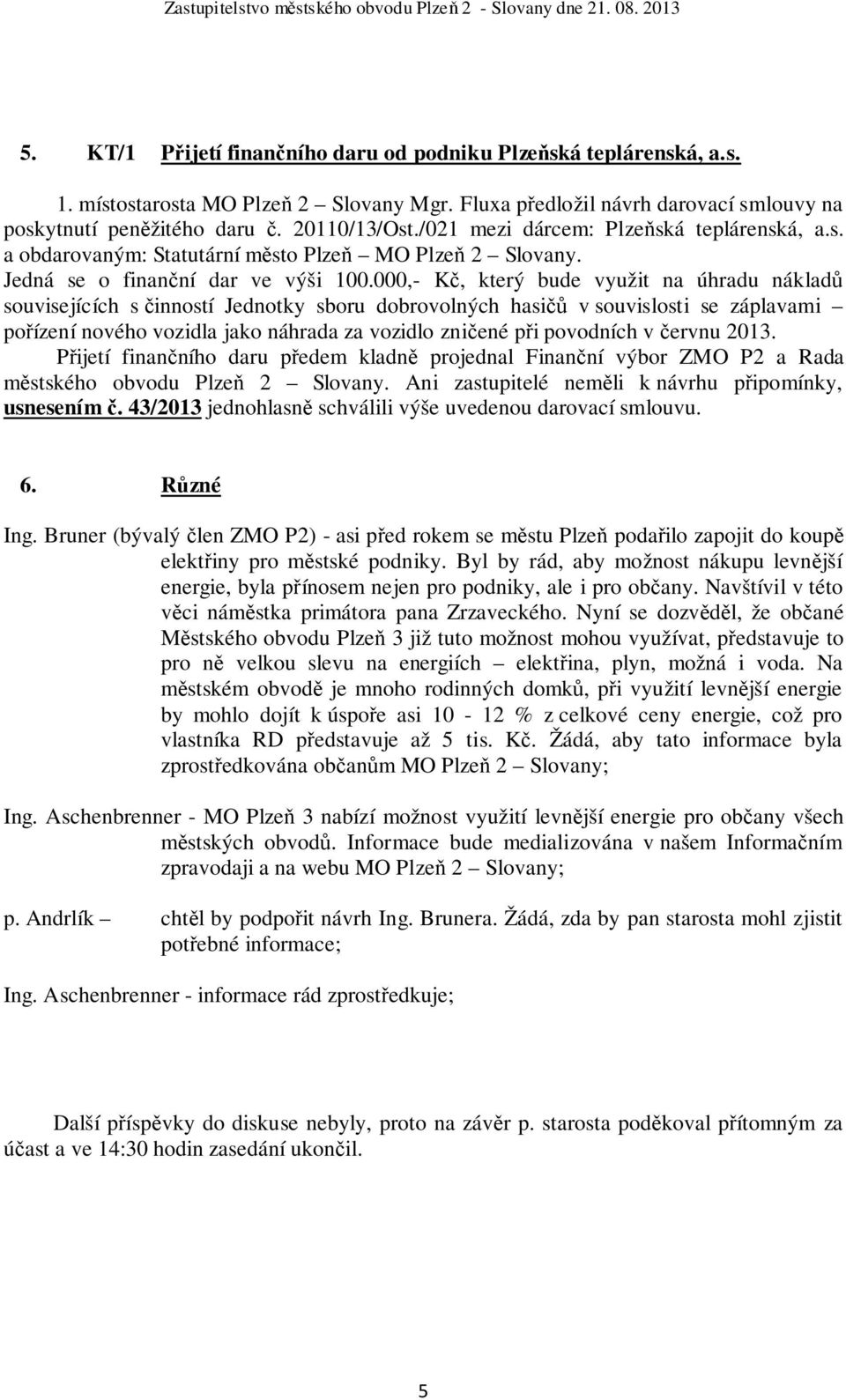 Zastupitelstvo městského obvodu Plzeň 2 - Slovany dne 21. 08. 2013

5. KT/1 Přijetí finančního daru od podniku Plzeňská teplárenská, a.s.

1. místostarosta MO Plzeň 2 – Slovany Mgr. Fluxa předložil návrh darovací smlouvy na poskytnutí peněžitého daru č. 20110/13/Ost./021 mezi dárcem: Plzeňská teplárenská, a.s. a obdarovaným: Statutární město Plzeň – MO Plzeň 2 – Slovany. Jedná se o finanční dar ve výši 100.000,- Kč, který bude využit na úhradu nákladů souvisejících s činností Jednotky sboru dobrovolných hasičů v souvislosti se záplavami – pořízení nového vozidla jako náhrada za vozidlo zničené při povodních v červnu 2013.

Přijetí finančního daru předem kladně projednal Finanční výbor ZMO P2 a Rada městského obvodu Plzeň 2 – Slovany. Ani zastupitelé neměli k návrhu připomínky, usnesením č. 43/2013 jednohlasně schválili výše uvedenou darovací smlouvu.

6. Různé

Ing. Bruner (bývalý člen ZMO P2) - asi před rokem se městu Plzeň podařilo zapojit do koupě elektřiny pro městské podniky. Byl by rád, aby možnost nákupu levnější energie, byla přínosem nejen pro podniky, ale i pro občany. Navštívil v této věci náměstka primátora pana Zrzaveckého. Nyní se dozvěděl, že občané Městského obvodu Plzeň 3 již tuto možnost mohou využívat, představuje to pro ně velkou slevu na energiích – elektřina, plyn, možná i voda. Na městském obvodě je mnoho rodinných domků, při využití levnější energie by mohlo dojít k úspoře asi 10 - 12 % z celkové ceny energie, což pro vlastníka RD představuje až 5 tis. Kč. Žádá, aby tato informace byla zprostředkována občanům MO Plzeň 2 – Slovany;

Ing. Aschenbrenner - MO Plzeň 3 nabízí možnost využití levnější energie pro občany všech městských obvodů. Informace bude medializována v našem Informačním zpravodaji a na webu MO Plzeň 2 – Slovany;

p. Andrlík – chtěl by podpořit návrh Ing. Brunera. Žádá, zda by pan starosta mohl zjistit potřebné informace;

Ing. Aschenbrenner - informace rád zprostředkuje;

Další příspěvky do diskuse nebyly, proto na závěr p. starosta poděkoval přítomným za účast a ve 14:30 hodin zasedání ukončil.

5